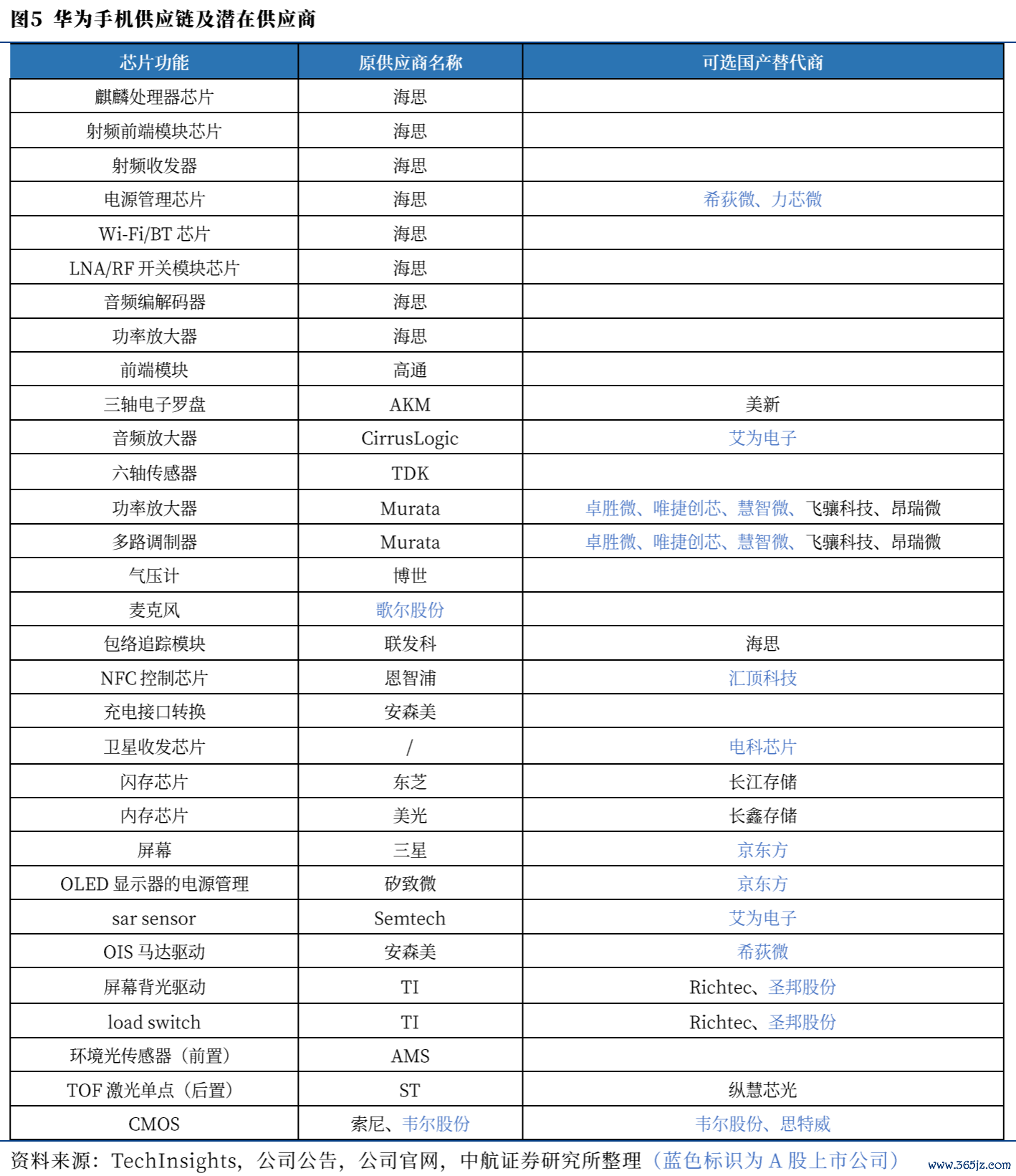 图5 华为手机供应链及潜在供应商

| 芯片功能 | 原供应商名称 | 可选国产替代商 |
|---|---|---|
| 麒麟处理器芯片 | 海思 | |
| 射频前端模块芯片 | 海思 | |
| 射频收发器 | 海思 | |
| 电源管理芯片 | 海思 | 希荻微、力芯微 |
| Wi-Fi/BT 芯片 | 海思 | |
| LNA/RF 开关模块芯片 | 海思 | |
| 音频编解码器 | 海思 | |
| 功率放大器 | 海思 | |
| 前端模块 | 高通 | |
| 三轴电子罗盘 | AKM | 美新 |
| 音频放大器 | CirrusLogic | 艾为电子 |
| 六轴传感器 | TDK | |
| 功率放大器 | Murata | 卓胜微、唯捷创芯、慧智微、飞骧科技、昂瑞微 |
| 多路调制器 | Murata | 卓胜微、唯捷创芯、慧智微、飞骧科技、昂瑞微 |
| 气压计 | 博世 | |
| 麦克风 | 歌尔股份 | |
| 包络追踪模块 | 联发科 | 海思 |
| NFC 控制芯片 | 恩智浦 | 汇顶科技 |
| 充电接口转换 | 安森美 | |
| 卫星收发芯片 | / | 电科芯片 |
| 闪存芯片 | 东芝 | 长江存储 |
| 内存芯片 | 美光 | 长鑫存储 |
| 屏幕 | 三星 | 京东方 |
| OLED 显示器的电源管理 | 矽致微 | 京东方 |
| sar sensor | Semtech | 艾为电子 |
| OIS 马达驱动 | 安森美 | 希荻微 |
| 屏幕背光驱动 | TI | Richtec、圣邦股份 |
| load switch | TI | Richtec、圣邦股份 |
| 环境光传感器（前置） | AMS | |
| TOF 激光单点（后置） | ST | 纵慧芯光 |
| CMOS | 索尼、韦尔股份 | 韦尔股份、思特威 |

资料来源：TechInsights，公司公告，公司官网，中航证券研究所整理（蓝色标识为 A 股上市公司）

www.365jz.com